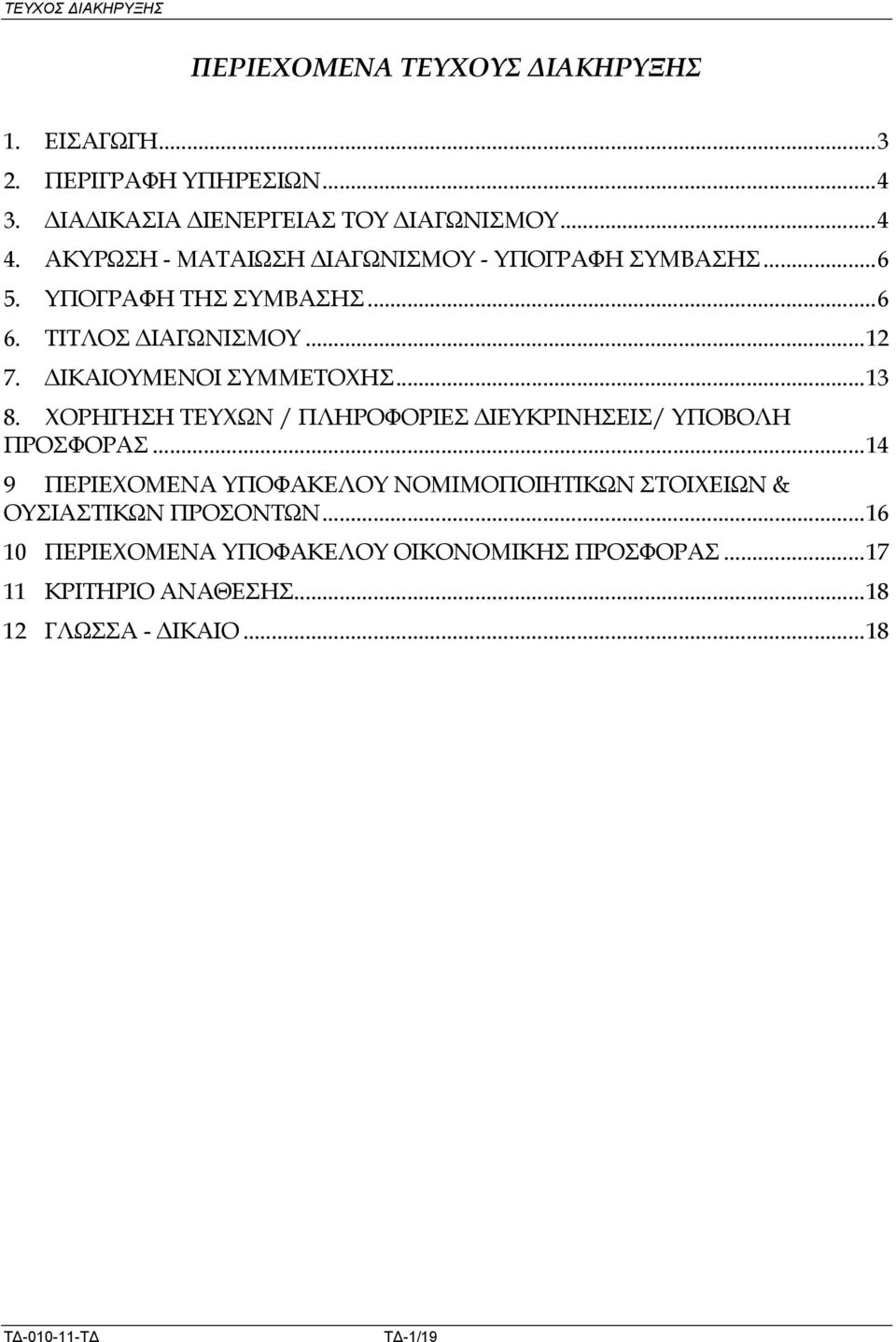 ΤΕΥΧΟΣ ΔΙΑΚΗΡΥΞΗΣ

ΠΕΡΙΕΧΟΜΕΝΑ ΤΕΥΧΟΥΣ ΔΙΑΚΗΡΥΞΗΣ

1. ΕΙΣΑΓΩΓΗ...3
2. ΠΕΡΙΓΡΑΦΗ ΥΠΗΡΕΣΙΩΝ...4
3. ΔΙΑΔΙΚΑΣΙΑ ΔΙΕΝΕΡΓΕΙΑΣ ΤΟΥ ΔΙΑΓΩΝΙΣΜΟΥ...4
4. ΑΚΥΡΩΣΗ - ΜΑΤΑΙΩΣΗ ΔΙΑΓΩΝΙΣΜΟΥ - ΥΠΟΓΡΑΦΗ ΣΥΜΒΑΣΗΣ...6
5. ΥΠΟΓΡΑΦΗ ΤΗΣ ΣΥΜΒΑΣΗΣ...6
6. ΤΙΤΛΟΣ ΔΙΑΓΩΝΙΣΜΟΥ...12
7. ΔΙΚΑΙΟΥΜΕΝΟΙ ΣΥΜΜΕΤΟΧΗΣ...13
8. ΧΟΡΗΓΗΣΗ ΤΕΥΧΩΝ / ΠΛΗΡΟΦΟΡΙΕΣ ΔΙΕΥΚΡΙΝΗΣΕΙΣ/ ΥΠΟΒΟΛΗ ΠΡΟΣΦΟΡΑΣ...14
9 ΠΕΡΙΕΧΟΜΕΝΑ ΥΠΟΦΑΚΕΛΟΥ ΝΟΜΙΜΟΠΟΙΗΤΙΚΩΝ ΣΤΟΙΧΕΙΩΝ & ΟΥΣΙΑΣΤΙΚΩΝ ΠΡΟΣΟΝΤΩΝ...16
10 ΠΕΡΙΕΧΟΜΕΝΑ ΥΠΟΦΑΚΕΛΟΥ ΟΙΚΟΝΟΜΙΚΗΣ ΠΡΟΣΦΟΡΑΣ...17
11 ΚΡΙΤΗΡΙΟ ΑΝΑΘΕΣΗΣ...18
12 ΓΛΩΣΣΑ - ΔΙΚΑΙΟ...18

ΤΔ-010-11-ΤΔ ΤΔ-1/19